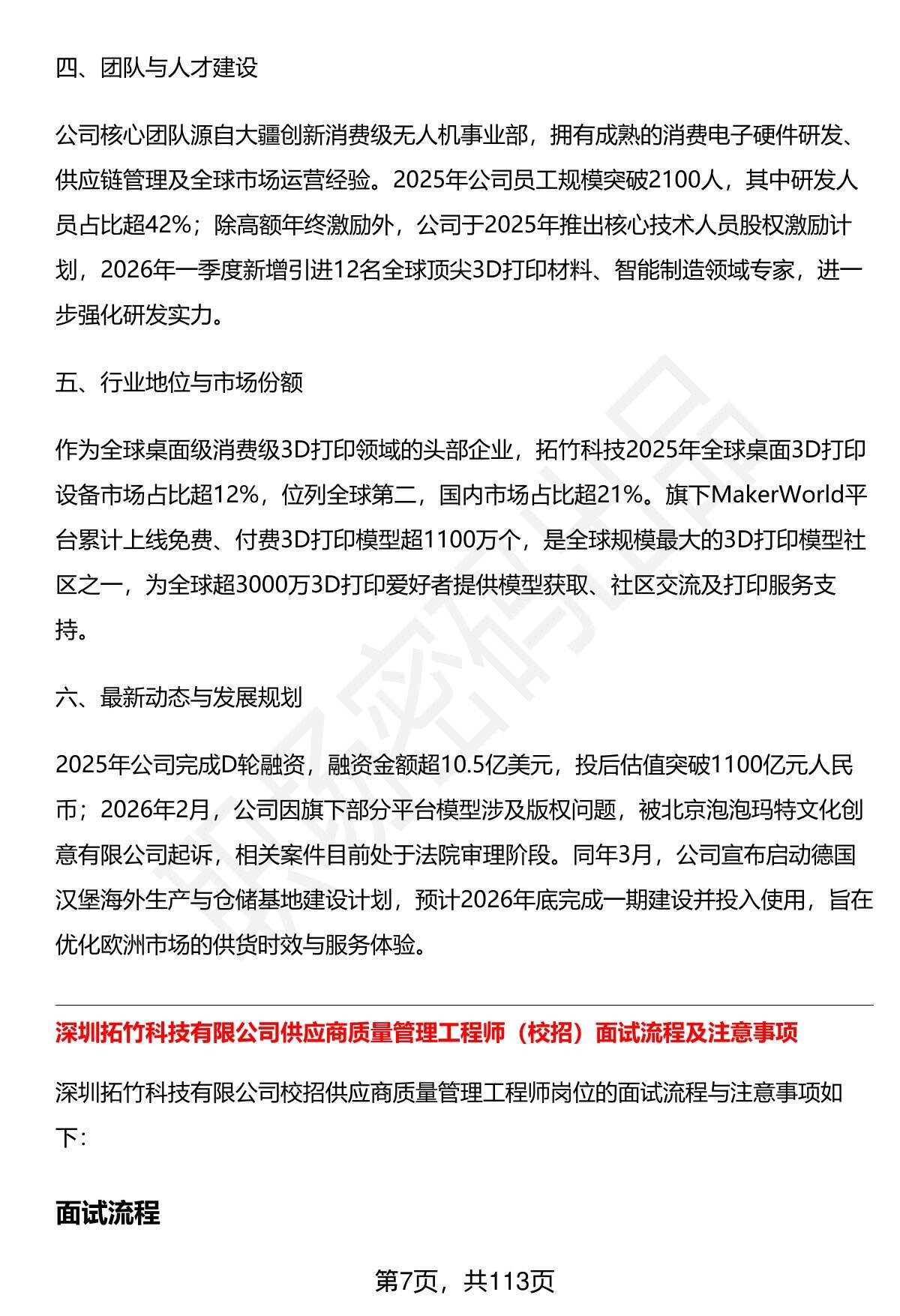 四、团队与人才建设

公司核心团队源自大疆创新消费级无人机事业部，拥有成熟的消费电子硬件研发、供应链管理及全球市场运营经验。2025年公司员工规模突破2100人，其中研发人员占比超42%；除高额年终激励外，公司于2025年推出核心技术人员股权激励计划，2026年一季度新增引进12名全球顶尖3D打印材料、智能制造领域专家，进一步强化研发实力。

五、行业地位与市场份额

作为全球桌面级消费级3D打印领域的头部企业，拓竹科技2025年全球桌面3D打印设备市场占比超12%，位列全球第二，国内市场占比超21%。旗下MakerWorld平台累计上线免费、付费3D打印模型超1100万个，是全球规模最大的3D打印模型社区之一，为全球超3000万3D打印爱好者提供模型获取、社区交流及打印服务支持。

六、最新动态与发展规划

2025年公司完成D轮融资，融资金额超10.5亿美元，投后估值突破1100亿元人民币；2026年2月，公司因旗下部分平台模型涉及版权问题，被北京泡泡玛特文化创意有限公司起诉，相关案件目前处于法院审理阶段。同年3月，公司宣布启动德国汉堡海外生产与仓储基地建设计划，预计2026年底完成一期建设并投入使用，旨在优化欧洲市场的供货时效与服务体验。

深圳拓竹科技有限公司供应商质量管理工程师（校招）面试流程及注意事项

深圳拓竹科技有限公司校招供应商质量管理工程师岗位的面试流程与注意事项如下：

面试流程

第7页，共113页